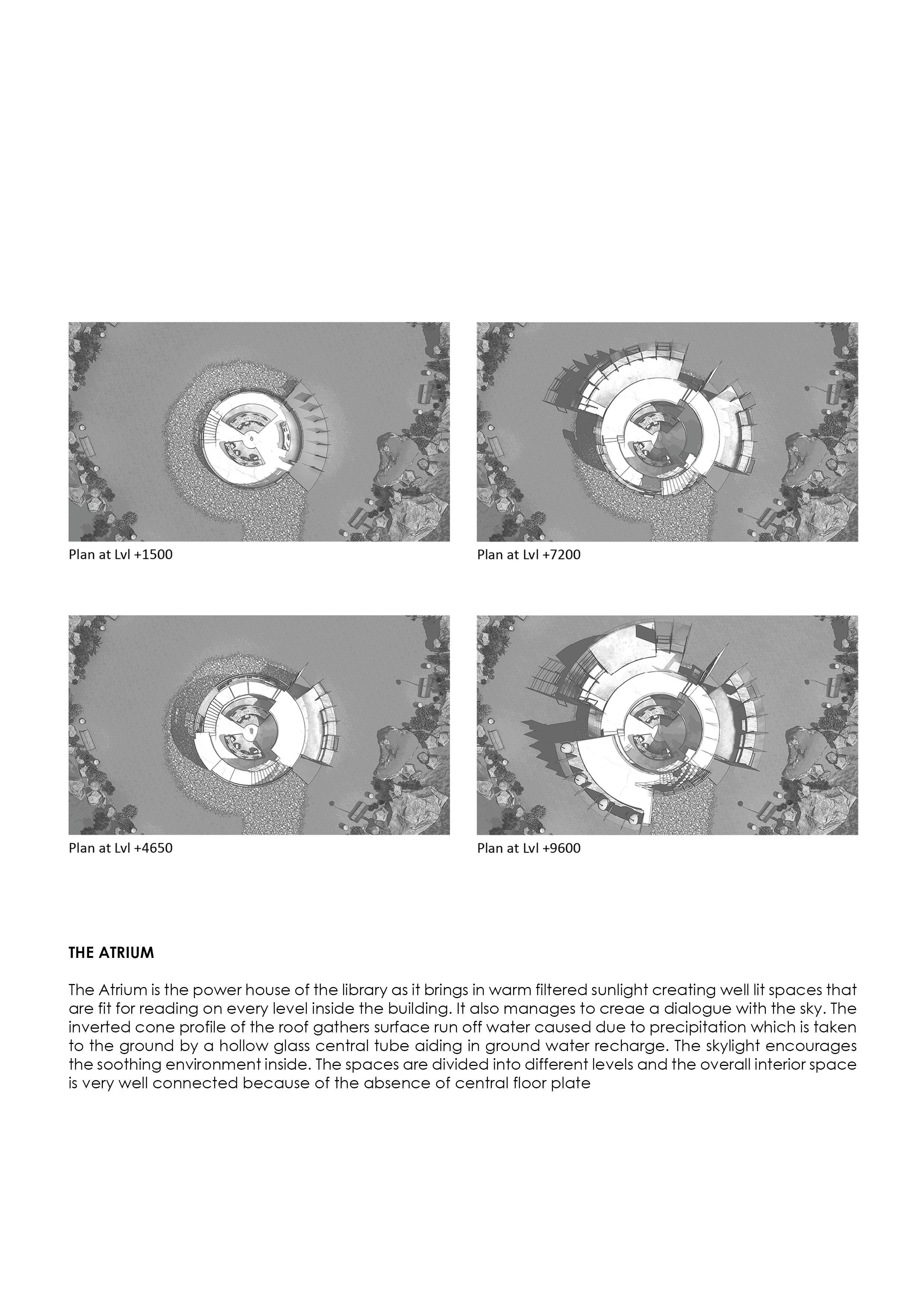 Plan at Lvl +1500

Plan at Lvl +7200

Plan at Lvl +4650

Plan at Lvl +9600

THE ATRIUM

The Atrium is the power house of the library as it brings in warm filtered sunlight creating well lit spaces that are fit for reading on every level inside the building. It also manages to creae a dialogue with the sky. The inverted cone profile of the roof gathers surface run off water caused due to precipitation which is taken to the ground by a hollow glass central tube aiding in ground water recharge. The skylight encourages the soothing environment inside. The spaces are divided into different levels and the overall interior space is very well connected because of the absence of central floor plate